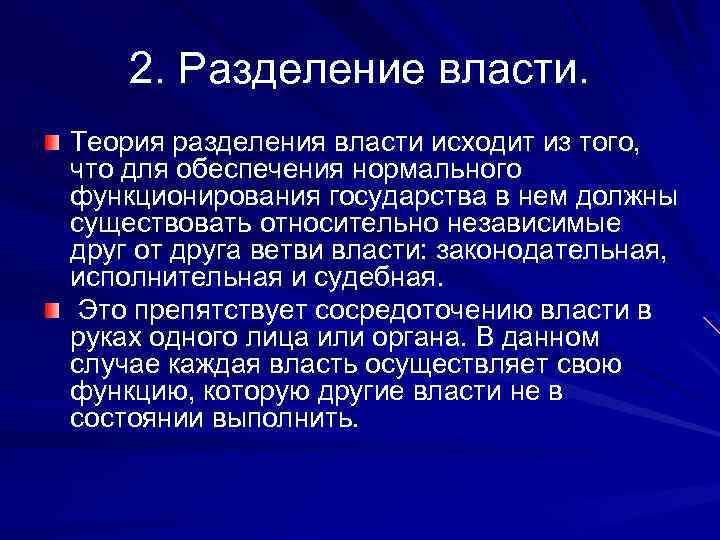 2. Разделение власти.

Теория разделения власти исходит из того, что для обеспечения нормального функционирования государства в нем должны существовать относительно независимые друг от друга ветви власти: законодательная, исполнительная и судебная.

Это препятствует сосредоточению власти в руках одного лица или органа. В данном случае каждая власть осуществляет свою функцию, которую другие власти не в состоянии выполнить.